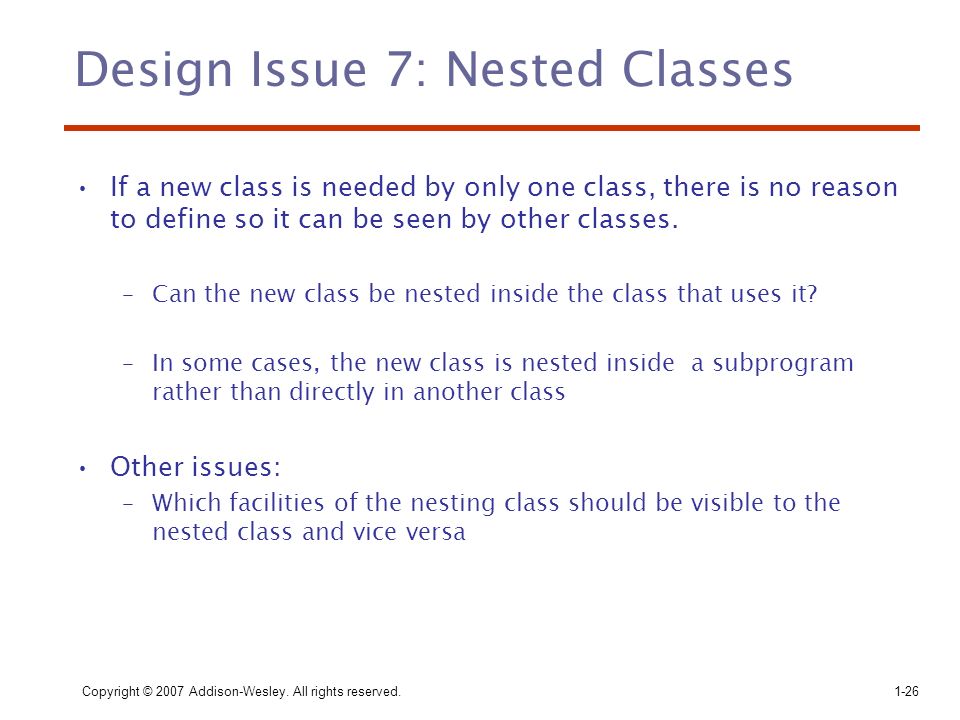 Design Issue 7: Nested Classes

• If a new class is needed by only one class, there is no reason to define so it can be seen by other classes.

– Can the new class be nested inside the class that uses it?

– In some cases, the new class is nested inside a subprogram rather than directly in another class

• Other issues:

– Which facilities of the nesting class should be visible to the nested class and vice versa

Copyright © 2007 Addison-Wesley. All rights reserved.

1-26